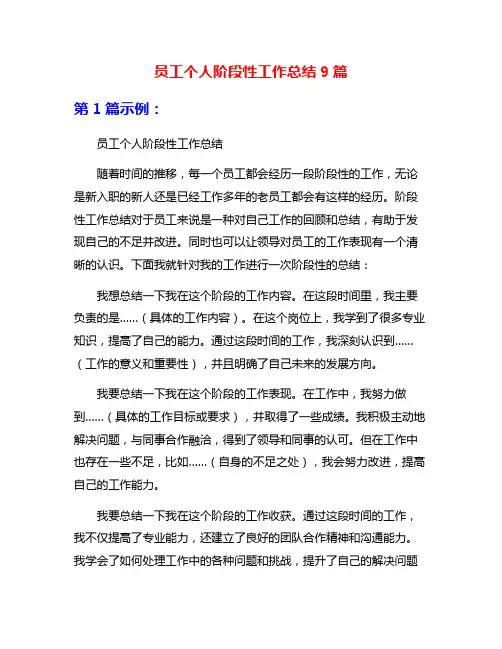 员工个人阶段性工作总结 9 篇

第 1 篇示例：

员工个人阶段性工作总结

随着时间的推移，每一个员工都会经历一段阶段性的工作，无论是新入职的新人还是已经工作多年的老员工都会有这样的经历。阶段性工作总结对于员工来说是一种对自己工作的回顾和总结，有助于发现自己的不足并改进。同时也可以让领导对员工的工作表现有一个清晰的认识。下面我就针对我的工作进行一次阶段性的总结：

我想总结一下我在这个阶段的工作内容。在这段时间里，我主要负责的是……（具体的工作内容）。在这个岗位上，我学到了很多专业知识，提高了自己的能力。通过这段时间的工作，我深刻认识到……（工作的意义和重要性），并且明确了自己未来的发展方向。

我要总结一下我在这个阶段的工作表现。在工作中，我努力做到……（具体的工作目标或要求），并取得了一些成绩。我积极主动地解决问题，与同事合作融洽，得到了领导和同事的认可。但在工作中也存在一些不足，比如……（自身的不足之处），我会努力改进，提高自己的工作能力。

我要总结一下我在这个阶段的工作收获。通过这段时间的工作，我不仅提高了专业能力，还建立了良好的团队合作精神和沟通能力。我学会了如何处理工作中的各种问题和挑战，提升了自己的解决问题